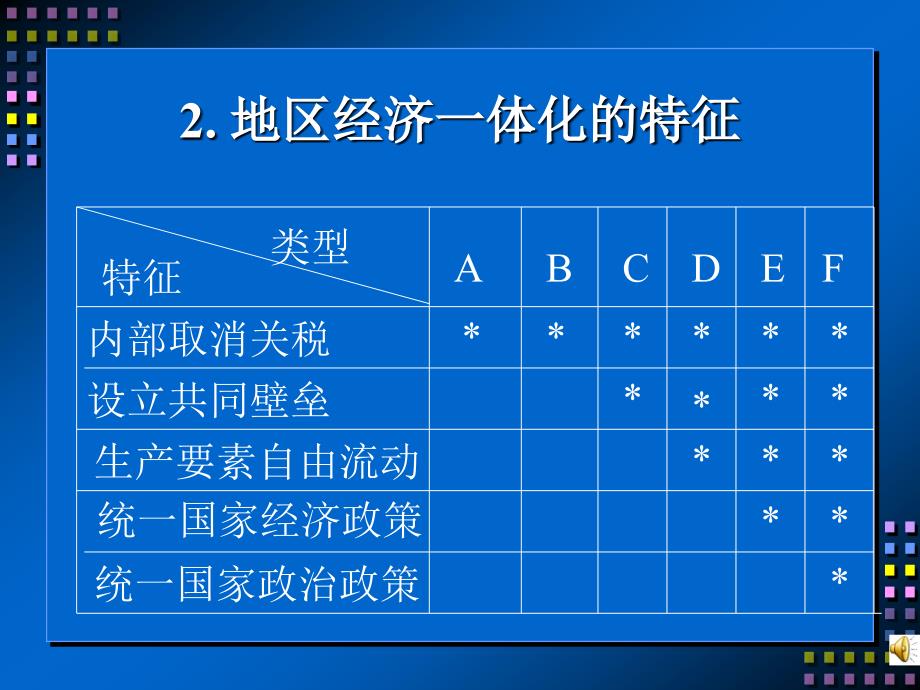 2. 地区经济一体化的特征

| 类型 特征 | A | B | C | D | E | F |
|---|---|---|---|---|---|---|
| 内部取消关税 | * | * | * | * | * | * |
| 设立共同壁垒 | | | * | * | * | * |
| 生产要素自由流动 | | | | * | * | * |
| 统一国家经济政策 | | | | | * | * |
| 统一国家政治政策 | | | | | | * |